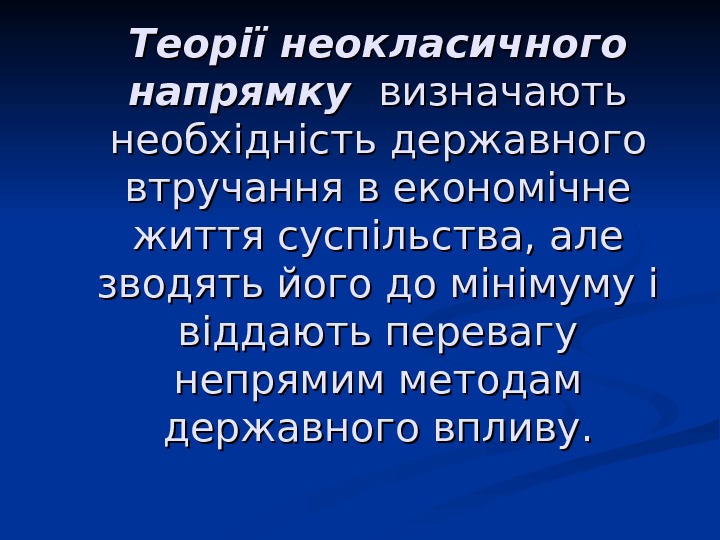 Теорії неокласичного напрямку визначають необхідність державного втручання в економічне життя суспільства, але зводять його до мінімуму і віддають перевагу непрямим методам державного впливу.